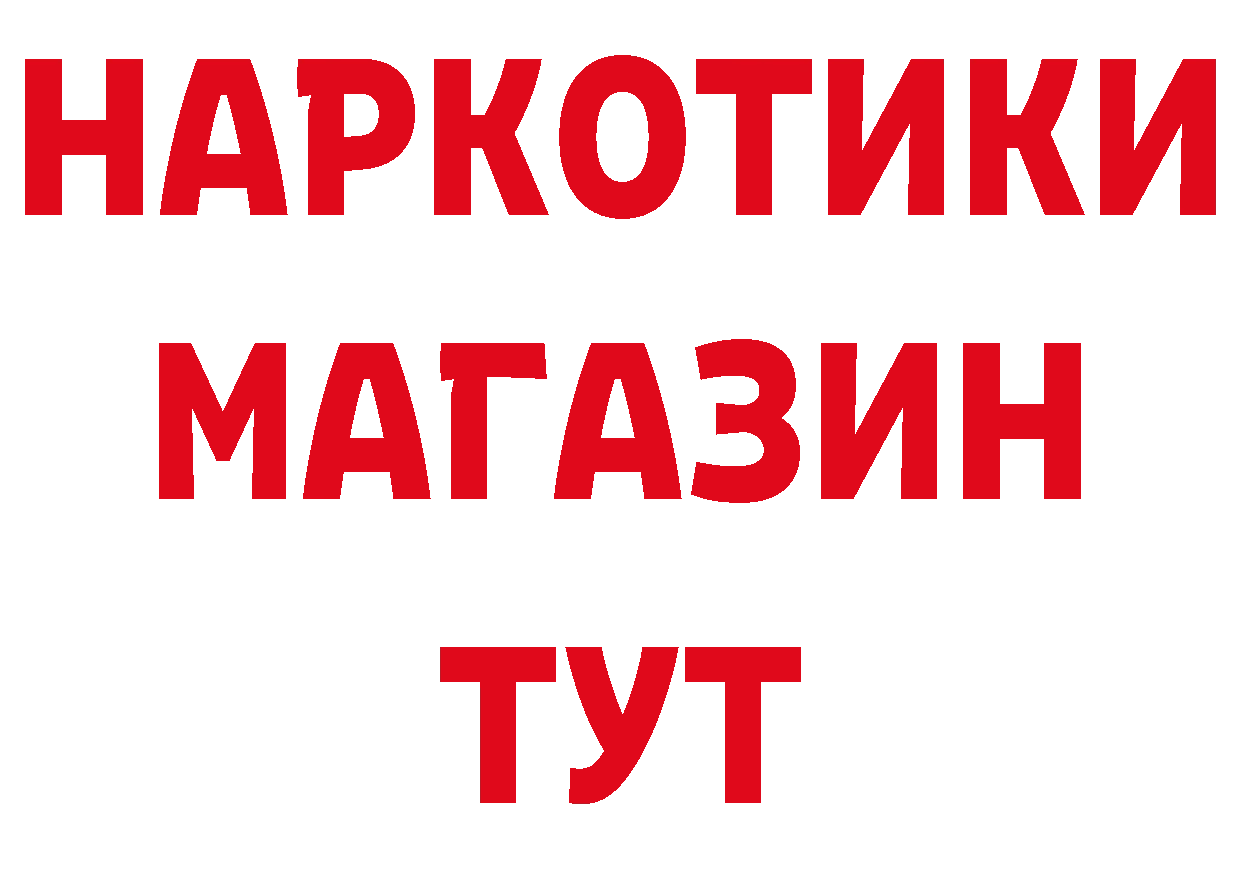 НАРКОТИКИ
МАГАЗИН
ТУТ